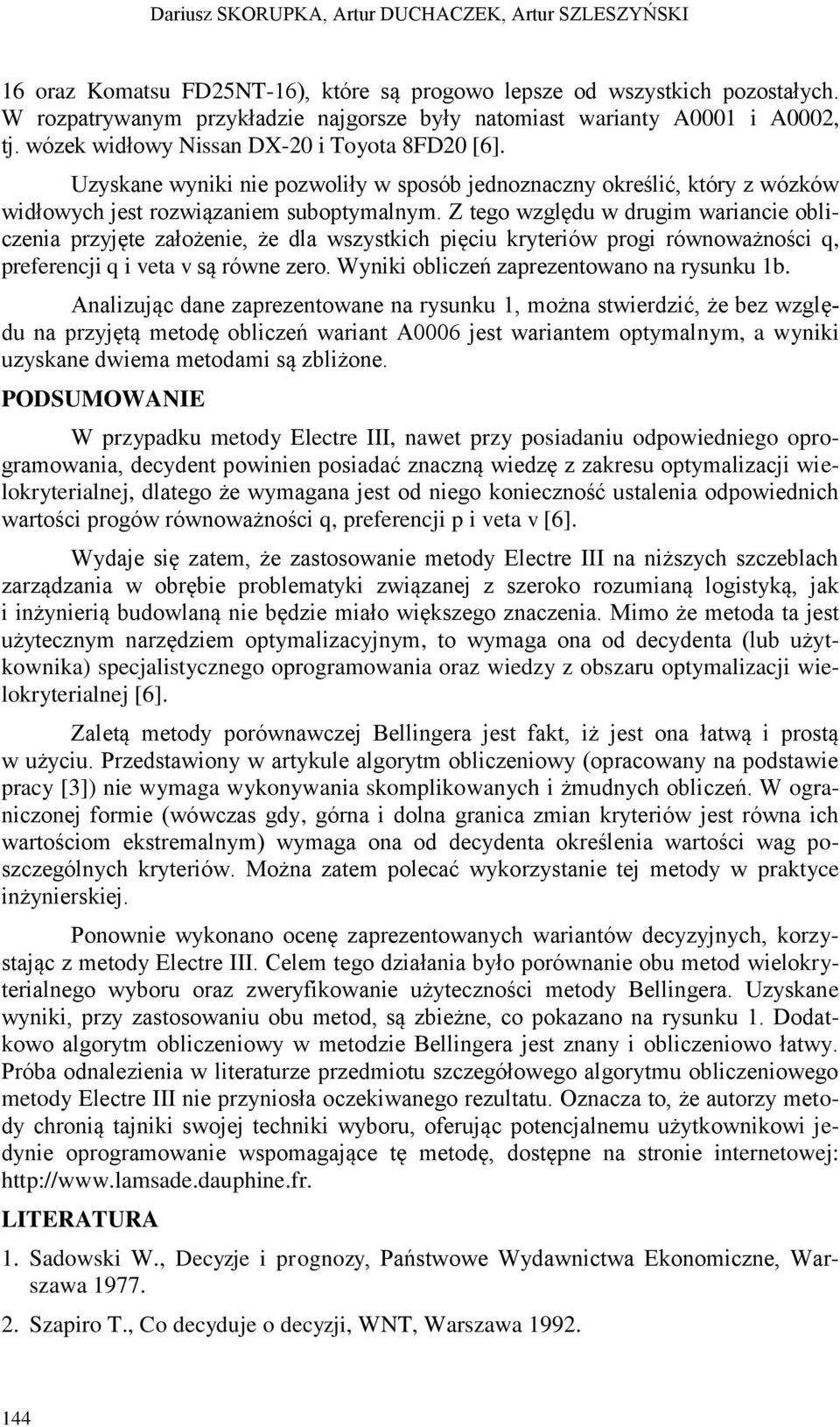 Dariusz SKORUPKA, Artur DUCHACZEK, Artur SZLESZYŃSKI

16 oraz Komatsu FD25NT-16), które są progowo lepsze od wszystkich pozostałych. W rozpatrywanym przykładzie najgorsze były natomiast warianty A0001 i A0002, tj. wózek widłowy Nissan DX-20 i Toyota 8FD20 [6].

Uzyskane wyniki nie pozwoliły w sposób jednoznaczny określić, który z wózków widłowych jest rozwiązaniem suboptymalnym. Z tego względu w drugim wariancie obliczenia przyjęte założenie, że dla wszystkich pięciu kryteriów progi równoważności q, preferencji q i veta v są równe zero. Wyniki obliczeń zaprezentowano na rysunku 1b.

Analizując dane zaprezentowane na rysunku 1, można stwierdzić, że bez względu na przyjętą metodę obliczeń wariant A0006 jest wariantem optymalnym, a wyniki uzyskane dwiema metodami są zbliżone.

PODSUMOWANIE

W przypadku metody Electre III, nawet przy posiadaniu odpowiedniego oprogramowania, decydent powinien posiadać znaczną wiedzę z zakresu optymalizacji wielokryterialnej, dlatego że wymagana jest od niego konieczność ustalenia odpowiednich wartości progów równoważności q, preferencji p i veta v [6].

Wydaje się zatem, że zastosowanie metody Electre III na niższych szczeblach zarządzania w obrębie problematyki związanej z szeroko rozumianą logistyką, jak i inżynierią budowlaną nie będzie miało większego znaczenia. Mimo że metoda ta jest użytecznym narzędziem optymalizacyjnym, to wymaga ona od decydenta (lub użytkownika) specjalistycznego oprogramowania oraz wiedzy z obszaru optymalizacji wielokryterialnej [6].

Zaletą metody porównawczej Bellingera jest fakt, iż jest ona łatwą i prostą w użyciu. Przedstawiony w artykule algorytm obliczeniowy (opracowany na podstawie pracy [3]) nie wymaga wykonywania skomplikowanych i żmudnych obliczeń. W ograniczonej formie (wówczas gdy, górna i dolna granica zmian kryteriów jest równa ich wartościom ekstremalnym) wymaga ona od decydenta określenia wartości wag poszczególnych kryteriów. Można zatem polecać wykorzystanie tej metody w praktyce inżynierskiej.

Ponownie wykonano ocenę zaprezentowanych wariantów decyzyjnych, korzystając z metody Electre III. Celem tego działania było porównanie obu metod wielokryterialnego wyboru oraz zweryfikowanie użyteczności metody Bellingera. Uzyskane wyniki, przy zastosowaniu obu metod, są zbieżne, co pokazano na rysunku 1. Dodatkowo algorytm obliczeniowy w metodzie Bellingera jest znany i obliczeniowo łatwy. Próba odnalezienia w literaturze przedmiotu szczegółowego algorytmu obliczeniowego metody Electre III nie przyniosła oczekiwanego rezultatu. Oznacza to, że autorzy metody chronią tajniki swojej techniki wyboru, oferując potencjalnemu użytkownikowi jedynie oprogramowanie wspomagające tę metodę, dostępne na stronie internetowej: http://www.lamsade.dauphine.fr.

LITERATURA

1. Sadowski W., Decyzje i prognozy, Państwowe Wydawnictwa Ekonomiczne, Warszawa 1977.

2. Szapiro T., Co decyduje o decyzji, WNT, Warszawa 1992.

144